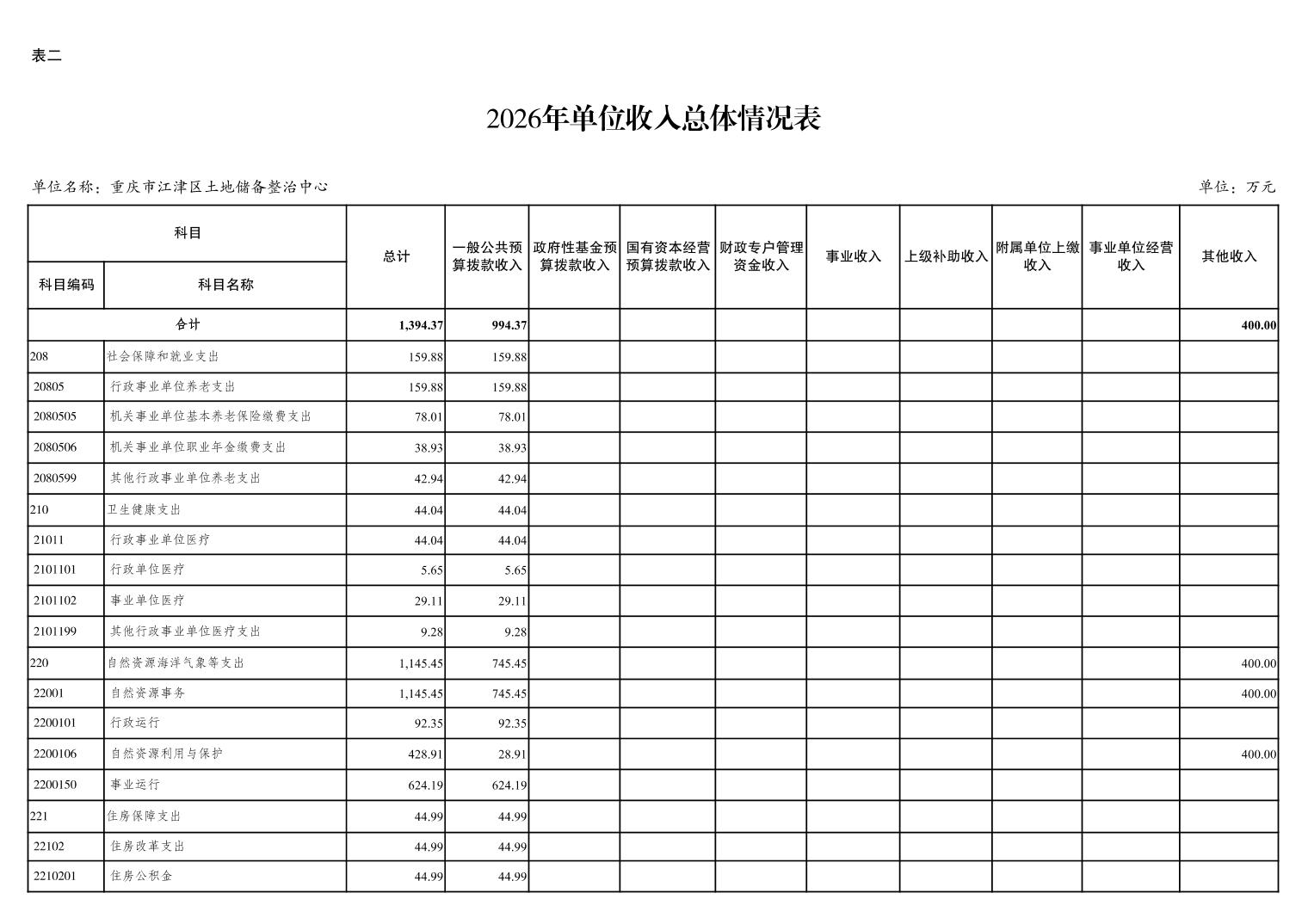 表二

2026年单位收入总体情况表

单位名称：重庆市江津区土地储备整治中心

单位：万元

| 科目编码 | 科目名称 | 总计 | 一般公共预算拨款收入 | 政府性基金预算拨款收入 | 国有资本经营预算拨款收入 | 财政专户管理资金收入 | 事业收入 | 上级补助收入 | 附属单位上缴收入 | 事业单位经营收入 | 其他收入 |
|---|---|---|---|---|---|---|---|---|---|---|---|
| 合计 | | 1,394.37 | 994.37 | | | | | | | | 400.00 |
| 208 | 社会保障和就业支出 | 159.88 | 159.88 | | | | | | | | |
| 20805 | 行政事业单位养老支出 | 159.88 | 159.88 | | | | | | | | |
| 2080505 | 机关事业单位基本养老保险缴费支出 | 78.01 | 78.01 | | | | | | | | |
| 2080506 | 机关事业单位职业年金缴费支出 | 38.93 | 38.93 | | | | | | | | |
| 2080599 | 其他行政事业单位养老支出 | 42.94 | 42.94 | | | | | | | | |
| 210 | 卫生健康支出 | 44.04 | 44.04 | | | | | | | | |
| 21011 | 行政事业单位医疗 | 44.04 | 44.04 | | | | | | | | |
| 2101101 | 行政单位医疗 | 5.65 | 5.65 | | | | | | | | |
| 2101102 | 事业单位医疗 | 29.11 | 29.11 | | | | | | | | |
| 2101199 | 其他行政事业单位医疗支出 | 9.28 | 9.28 | | | | | | | | |
| 220 | 自然资源海洋气象等支出 | 1,145.45 | 745.45 | | | | | | | | 400.00 |
| 22001 | 自然资源事务 | 1,145.45 | 745.45 | | | | | | | | 400.00 |
| 2200101 | 行政运行 | 92.35 | 92.35 | | | | | | | | |
| 2200106 | 自然资源利用与保护 | 428.91 | 28.91 | | | | | | | | 400.00 |
| 2200150 | 事业运行 | 624.19 | 624.19 | | | | | | | | |
| 221 | 住房保障支出 | 44.99 | 44.99 | | | | | | | | |
| 22102 | 住房改革支出 | 44.99 | 44.99 | | | | | | | | |
| 2210201 | 住房公积金 | 44.99 | 44.99 | | | | | | | | |